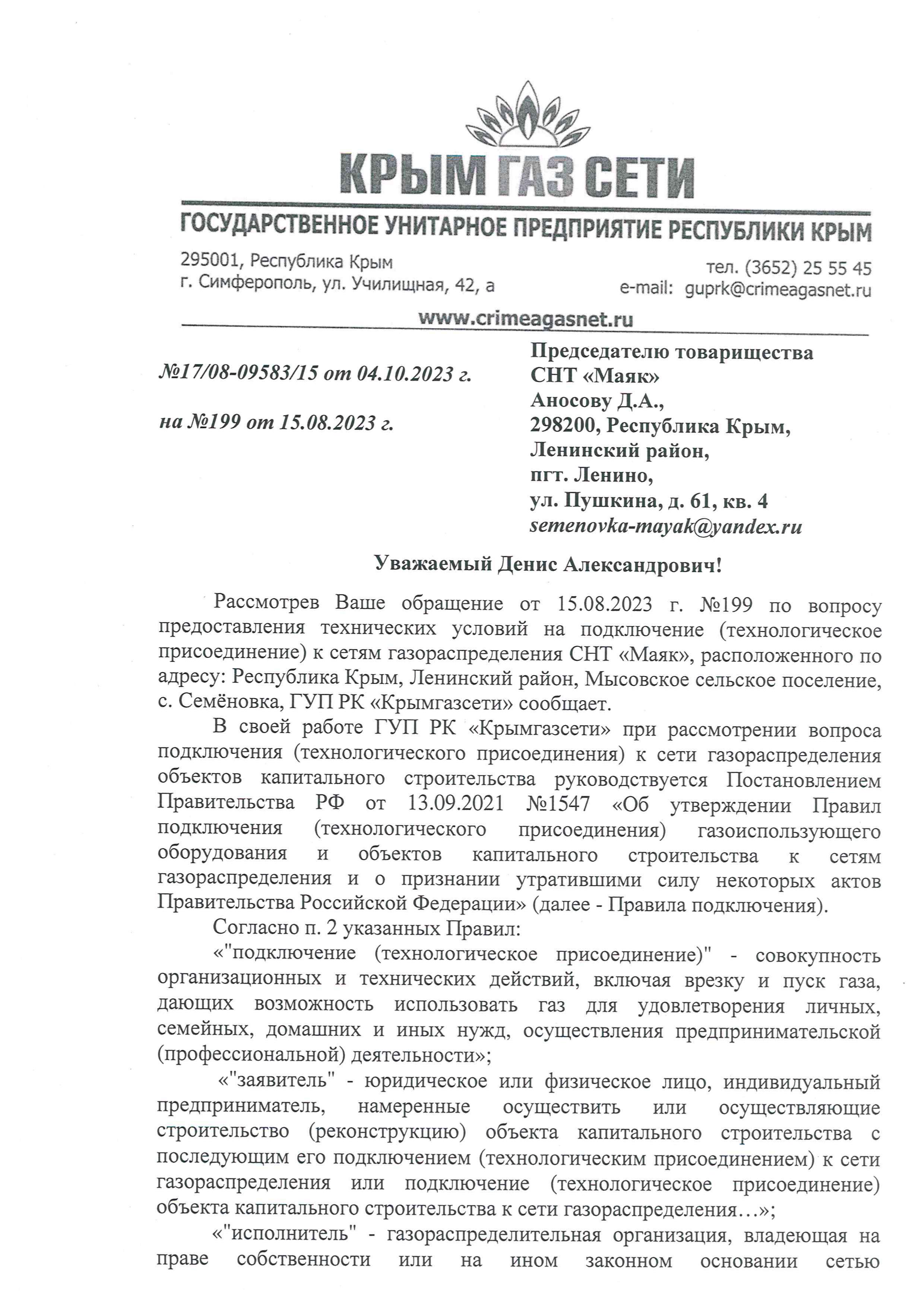 КРЫМ ГАЗ СЕТИ

ГОСУДАРСТВЕННОЕ УНИТАРНОЕ ПРЕДПРИЯТИЕ РЕСПУБЛИКИ КРЫМ

295001, Республика Крым
г. Симферополь, ул. Училищная, 42, а

тел. (3652) 25 55 45
e-mail: guprk@crimeagasnet.ru

www.crimeagasnet.ru

№17/08-09583/15 от 04.10.2023 г.

на №199 от 15.08.2023 г.

Председателю товарищества СНТ «Маяк»
Аносову Д.А.,
298200, Республика Крым,
Ленинский район,
пгт. Ленино,
ул. Пушкина, д. 61, кв. 4
semenovka-mayak@yandex.ru

Уважаемый Денис Александрович!

Рассмотрев Ваше обращение от 15.08.2023 г. №199 по вопросу предоставления технических условий на подключение (технологическое присоединение) к сетям газораспределения СНТ «Маяк», расположенного по адресу: Республика Крым, Ленинский район, Мысовское сельское поселение, с. Семёновка, ГУП РК «Крымгазсети» сообщает.

В своей работе ГУП РК «Крымгазсети» при рассмотрении вопроса подключения (технологического присоединения) к сети газораспределения объектов капитального строительства руководствуется Постановлением Правительства РФ от 13.09.2021 №1547 «Об утверждении Правил подключения (технологического присоединения) газоиспользующего оборудования и объектов капитального строительства к сетям газораспределения и о признании утратившими силу некоторых актов Правительства Российской Федерации» (далее - Правила подключения).

Согласно п. 2 указанных Правил:

«"подключение (технологическое присоединение)" - совокупность организационных и технических действий, включая врезку и пуск газа, дающих возможность использовать газ для удовлетворения личных, семейных, домашних и иных нужд, осуществления предпринимательской (профессиональной) деятельности»;

«"заявитель" - юридическое или физическое лицо, индивидуальный предприниматель, намеренные осуществить или осуществляющие строительство (реконструкцию) объекта капитального строительства с последующим его подключением (технологическим присоединением) к сети газораспределения или подключение (технологическое присоединение) объекта капитального строительства к сети газораспределения…»;

«"исполнитель" - газораспределительная организация, владеющая на праве собственности или на ином законном основании сетью